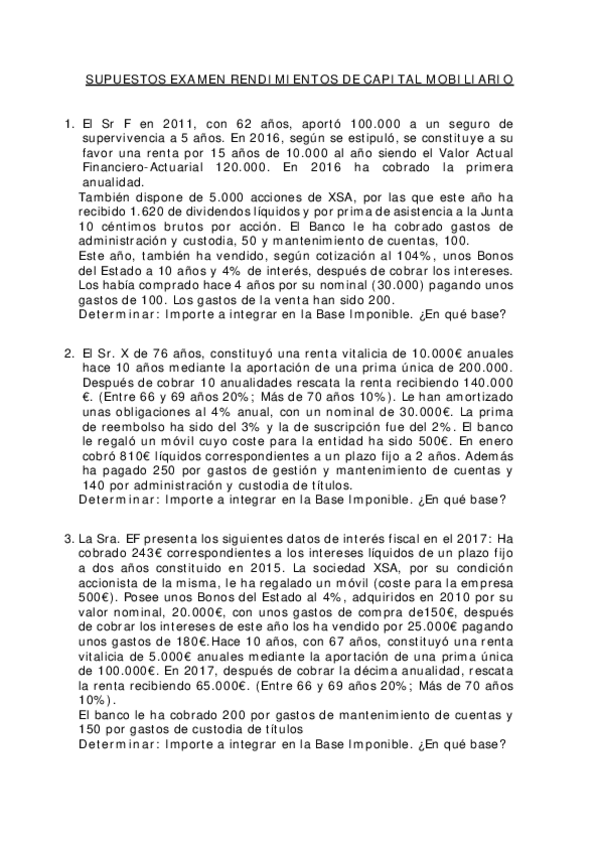 SUPUESTOS EXAMEN RENDIMIENTOS DE CAPITAL MOBILIARIO

1. El Sr F en 2011, con 62 años, aportó 100.000 a un seguro de supervivencia a 5 años. En 2016, según se estipuló, se constituye a su favor una renta por 15 años de 10.000 al año siendo el Valor Actual Financiero-Actuarial 120.000. En 2016 ha cobrado la primera anualidad.
También dispone de 5.000 acciones de XSA, por las que este año ha recibido 1.620 de dividendos líquidos y por prima de asistencia a la Junta 10 céntimos brutos por acción. El Banco le ha cobrado gastos de administración y custodia, 50 y mantenimiento de cuentas, 100.
Este año, también ha vendido, según cotización al 104%, unos Bonos del Estado a 10 años y 4% de interés, después de cobrar los intereses. Los había comprado hace 4 años por su nominal (30.000) pagando unos gastos de 100. Los gastos de la venta han sido 200.
Determinar: Importe a integrar en la Base Imponible. ¿En qué base?

2. El Sr. X de 76 años, constituyó una renta vitalicia de 10.000€ anuales hace 10 años mediante la aportación de una prima única de 200.000. Después de cobrar 10 anualidades rescata la renta recibiendo 140.000 €. (Entre 66 y 69 años 20%; Más de 70 años 10%). Le han amortizado unas obligaciones al 4% anual, con un nominal de 30.000€. La prima de reembolso ha sido del 3% y la de suscripción fue del 2%. El banco le regaló un móvil cuyo coste para la entidad ha sido 500€. En enero cobró 810€ líquidos correspondientes a un plazo fijo a 2 años. Además ha pagado 250 por gastos de gestión y mantenimiento de cuentas y 140 por administración y custodia de títulos.
Determinar: Importe a integrar en la Base Imponible. ¿En qué base?

3. La Sra. EF presenta los siguientes datos de interés fiscal en el 2017: Ha cobrado 243€ correspondientes a los intereses líquidos de un plazo fijo a dos años constituido en 2015. La sociedad XSA, por su condición accionista de la misma, le ha regalado un móvil (coste para la empresa 500€). Posee unos Bonos del Estado al 4%, adquiridos en 2010 por su valor nominal, 20.000€, con unos gastos de compra de150€, después de cobrar los intereses de este año los ha vendido por 25.000€ pagando unos gastos de 180€.Hace 10 años, con 67 años, constituyó una renta vitalicia de 5.000€ anuales mediante la aportación de una prima única de 100.000€. En 2017, después de cobrar la décima anualidad, rescata la renta recibiendo 65.000€. (Entre 66 y 69 años 20%; Más de 70 años 10%).
El banco le ha cobrado 200 por gastos de mantenimiento de cuentas y 150 por gastos de custodia de títulos
Determinar: Importe a integrar en la Base Imponible. ¿En qué base?